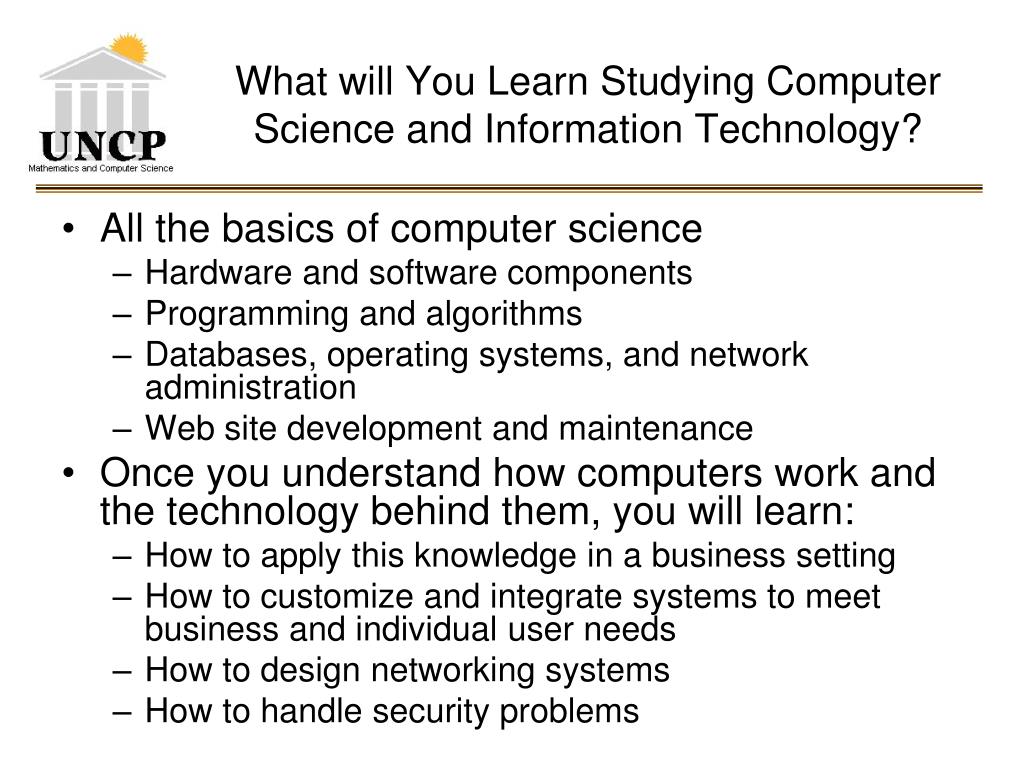 UNCP
Mathematics and Computer Science

What will You Learn Studying Computer Science and Information Technology?

• All the basics of computer science
– Hardware and software components
– Programming and algorithms
– Databases, operating systems, and network administration
– Web site development and maintenance
• Once you understand how computers work and the technology behind them, you will learn:
– How to apply this knowledge in a business setting
– How to customize and integrate systems to meet business and individual user needs
– How to design networking systems
– How to handle security problems